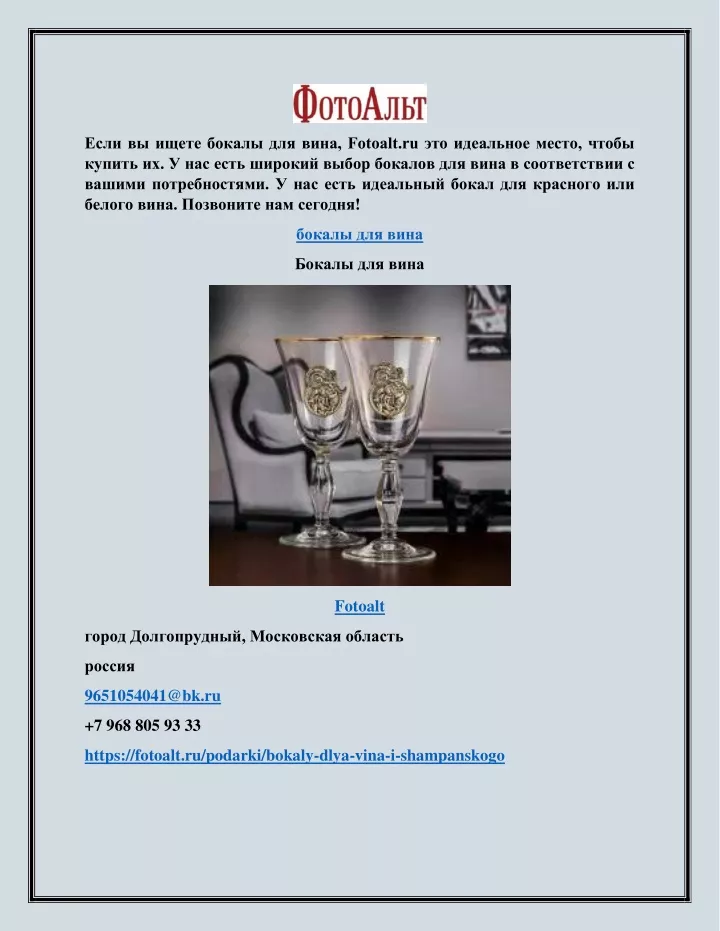 ФотоАльт

Если вы ищете бокалы для вина, Fotoalt.ru это идеальное место, чтобы купить их. У нас есть широкий выбор бокалов для вина в соответствии с вашими потребностями. У нас есть идеальный бокал для красного или белого вина. Позвоните нам сегодня!

бокалы для вина

Бокалы для вина

Fotoalt

город Долгопрудный, Московская область

россия

9651054041@bk.ru

+7 968 805 93 33

https://fotoalt.ru/podarki/bokaly-dlya-vina-i-shampanskogo